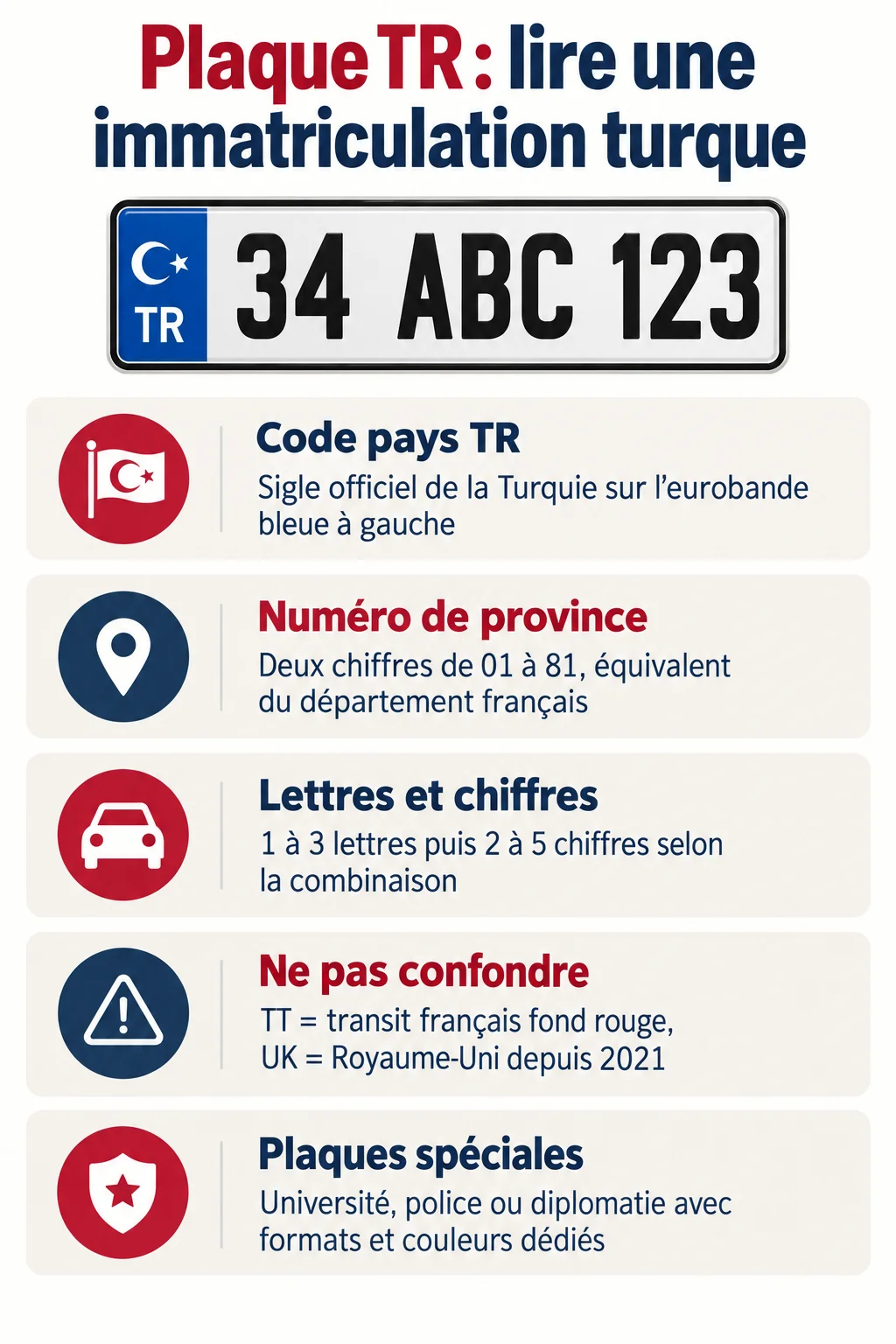 Plaque TR : lire une immatriculation turque

TR 34 ABC 123

Code pays TR
Sigle officiel de la Turquie sur l'eurobande bleue à gauche

Numéro de province
Deux chiffres de 01 à 81, équivalent du département français

Lettres et chiffres
1 à 3 lettres puis 2 à 5 chiffres selon la combinaison

Ne pas confondre
TT = transit français fond rouge, UK = Royaume-Uni depuis 2021

Plaques spéciales
Université, police ou diplomatie avec formats et couleurs dédiés